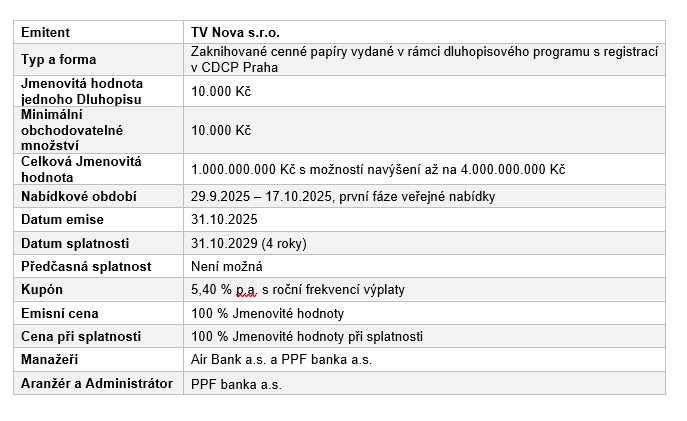 | Emitent | TV Nova s.r.o. |
|---|---|
| Typ a forma | Zaknihované cenné papíry vydané v rámci dluhopisového programu s registrací v CDCP Praha |
| Jmenovitá hodnota jednoho Dluhopisu | 10.000 Kč |
| Minimální obchodovatelné množství | 10.000 Kč |
| Celková Jmenovitá hodnota | 1.000.000.000 Kč s možností navýšení až na 4.000.000.000 Kč |
| Nabídkové období | 29.9.2025 – 17.10.2025, první fáze veřejné nabídky |
| Datum emise | 31.10.2025 |
| Datum splatnosti | 31.10.2029 (4 roky) |
| Předčasná splatnost | Není možná |
| Kupón | 5,40 % p.a. s roční frekvencí výplaty |
| Emisní cena | 100 % Jmenovité hodnoty |
| Cena při splatnosti | 100 % Jmenovité hodnoty při splatnosti |
| Manažeři | Air Bank a.s. a PPF banka a.s. |
| Aranžér a Administrátor | PPF banka a.s. |